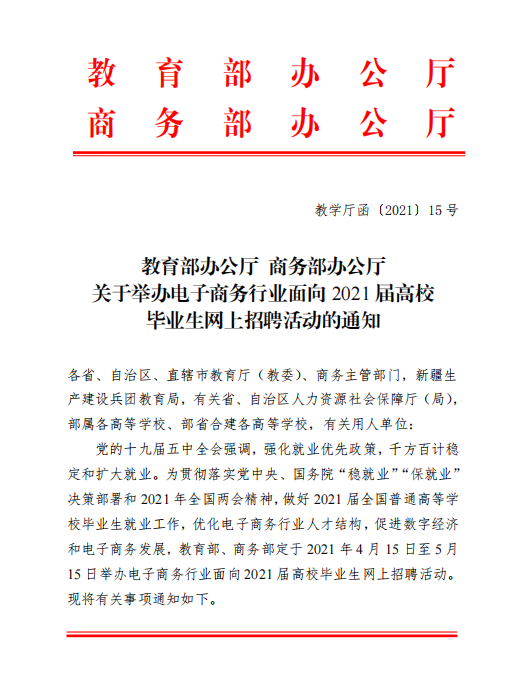 教育部办公厅
商务部办公厅

教学厅函〔2021〕15号

教育部办公厅 商务部办公厅
关于举办电子商务行业面向2021届高校
毕业生网上招聘活动的通知

各省、自治区、直辖市教育厅（教委）、商务主管部门，新疆生产建设兵团教育局，有关省、自治区人力资源社会保障厅（局），部属各高等学校、部省合建各高等学校，有关用人单位：

党的十九届五中全会强调，强化就业优先政策，千方百计稳定和扩大就业。为贯彻落实党中央、国务院“稳就业”“保就业”决策部署和2021年全国两会精神，做好2021届全国普通高等学校毕业生就业工作，优化电子商务行业人才结构，促进数字经济和电子商务发展，教育部、商务部定于2021年4月15日至5月15日举办电子商务行业面向2021届高校毕业生网上招聘活动。现将有关事项通知如下。